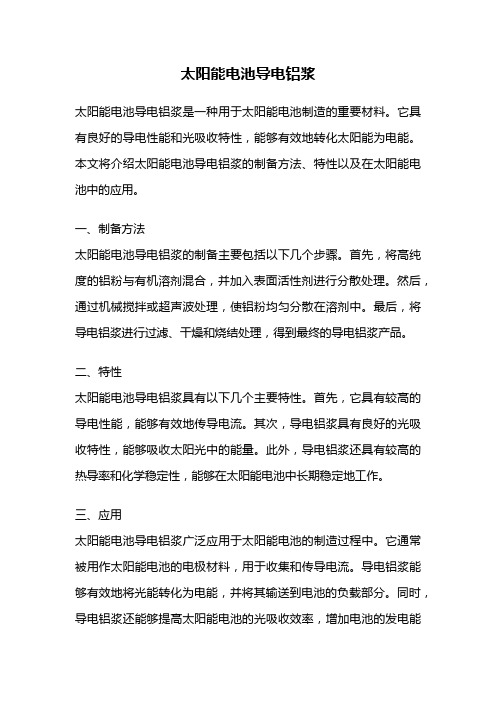 太阳能电池导电铝浆

太阳能电池导电铝浆是一种用于太阳能电池制造的重要材料。它具有良好的导电性能和光吸收特性，能够有效地转化太阳能为电能。本文将介绍太阳能电池导电铝浆的制备方法、特性以及在太阳能电池中的应用。

一、制备方法
太阳能电池导电铝浆的制备主要包括以下几个步骤。首先，将高纯度的铝粉与有机溶剂混合，并加入表面活性剂进行分散处理。然后，通过机械搅拌或超声波处理，使铝粉均匀分散在溶剂中。最后，将导电铝浆进行过滤、干燥和烧结处理，得到最终的导电铝浆产品。

二、特性
太阳能电池导电铝浆具有以下几个主要特性。首先，它具有较高的导电性能，能够有效地传导电流。其次，导电铝浆具有良好的光吸收特性，能够吸收太阳光中的能量。此外，导电铝浆还具有较高的热导率和化学稳定性，能够在太阳能电池中长期稳定地工作。

三、应用
太阳能电池导电铝浆广泛应用于太阳能电池的制造过程中。它通常被用作太阳能电池的电极材料，用于收集和传导电流。导电铝浆能够有效地将光能转化为电能，并将其输送到电池的负载部分。同时，导电铝浆还能够提高太阳能电池的光吸收效率，增加电池的发电能